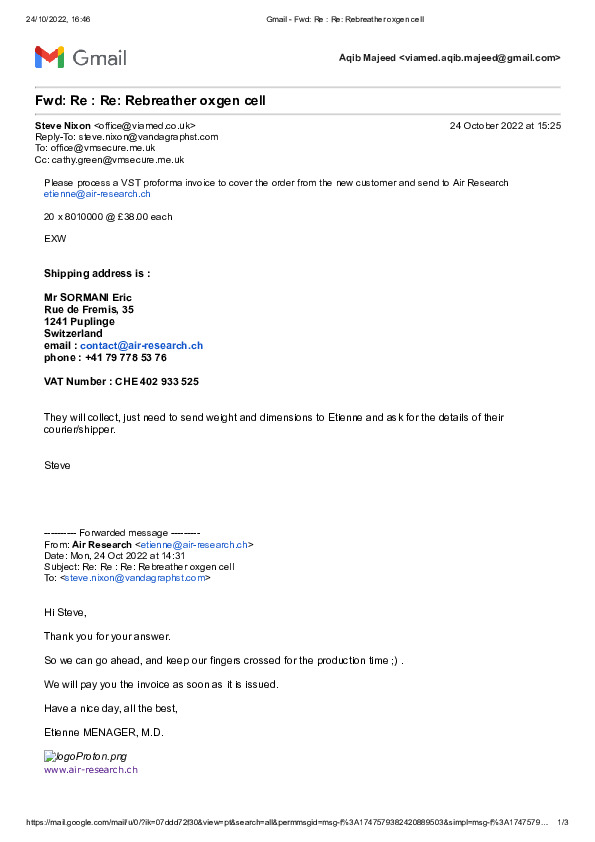 24/10/2022, 16:46 Gmail - Fwd: Re : Re: Rebreather oxgen cell

Gmail Aqib Majeed <viamed.aqib.majeed@gmail.com>

Fwd: Re : Re: Rebreather oxgen cell

Steve Nixon <office@viamed.co.uk> 24 October 2022 at 15:25
Reply-To: steve.nixon@vandagraphst.com
To: office@vmsecure.me.uk
Cc: cathy.green@vmsecure.me.uk

Please process a VST proforma invoice to cover the order from the new customer and send to Air Research etienne@air-research.ch

20 x 8010000 @ £38.00 each

EXW

Shipping address is :

Mr SORMANI Eric
Rue de Fremis, 35
1241 Puplinge
Switzerland
email : contact@air-research.ch
phone : +41 79 778 53 76

VAT Number : CHE 402 933 525

They will collect, just need to send weight and dimensions to Etienne and ask for the details of their courier/shipper.

Steve

---------- Forwarded message ---------
From: Air Research <etienne@air-research.ch>
Date: Mon, 24 Oct 2022 at 14:31
Subject: Re: Re : Re: Rebreather oxgen cell
To: <steve.nixon@vandagraphst.com>

Hi Steve,

Thank you for your answer.

So we can go ahead, and keep our fingers crossed for the production time ;) .

We will pay you the invoice as soon as it is issued.

Have a nice day, all the best,

Etienne MENAGER, M.D.

logoProton.png
www.air-research.ch

https://mail.google.com/mail/u/0/?ik=07ddd72f30&view=pt&search=all&permmsgid=msg-f%3A1747579382420889503&simpl=msg-f%3A1747579… 1/3